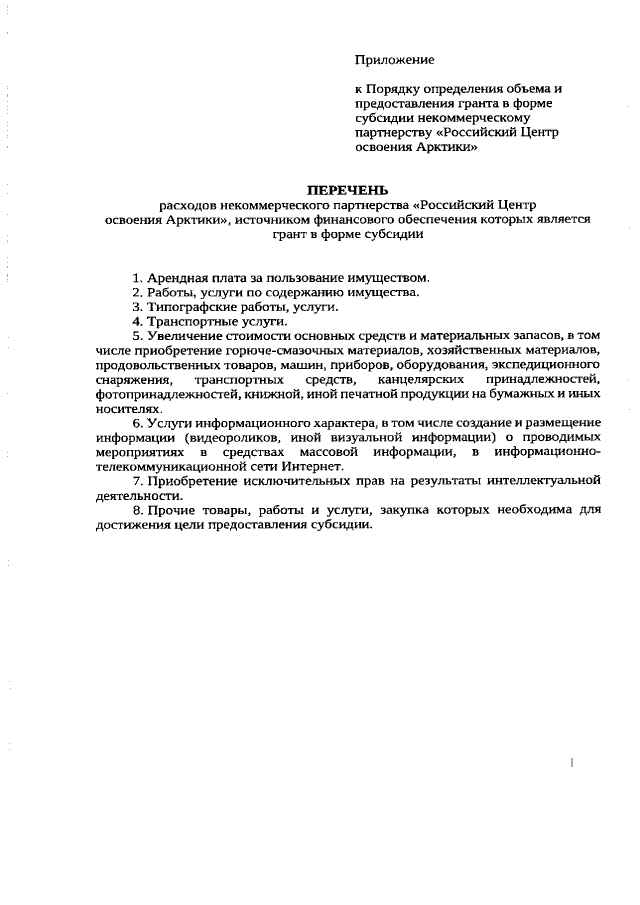 Приложение

к Порядку определения объема и предоставления гранта в форме субсидии некоммерческому партнерству «Российский Центр освоения Арктики»

ПЕРЕЧЕНЬ
расходов некоммерческого партнерства «Российский Центр освоения Арктики», источником финансового обеспечения которых является грант в форме субсидии

1. Арендная плата за пользование имуществом.
2. Работы, услуги по содержанию имущества.
3. Типографские работы, услуги.
4. Транспортные услуги.
5. Увеличение стоимости основных средств и материальных запасов, в том числе приобретение горюче-смазочных материалов, хозяйственных материалов, продовольственных товаров, машин, приборов, оборудования, экспедиционного снаряжения, транспортных средств, канцелярских принадлежностей, фотопринадлежностей, книжной, иной печатной продукции на бумажных и иных носителях.
6. Услуги информационного характера, в том числе создание и размещение информации (видеороликов, иной визуальной информации) о проводимых мероприятиях в средствах массовой информации, в информационно-телекоммуникационной сети Интернет.
7. Приобретение исключительных прав на результаты интеллектуальной деятельности.
8. Прочие товары, работы и услуги, закупка которых необходима для достижения цели предоставления субсидии.